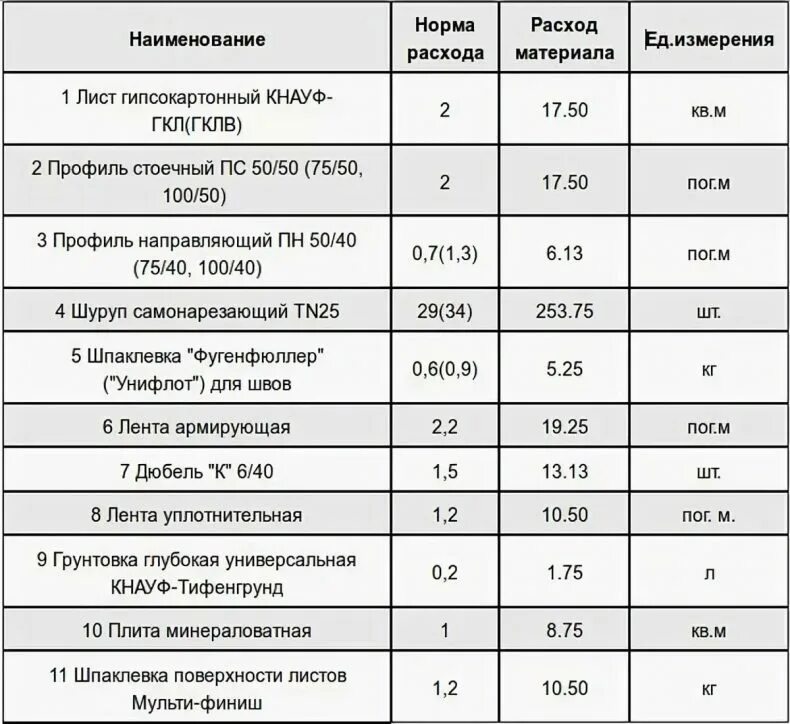 | Наименование | Норма расхода | Расход материала | Ед.измерения |
|---|---|---|---|
| 1 Лист гипсокартонный КНАУФ-ГКЛ(ГКЛВ) | 2 | 17.50 | кв.м |
| 2 Профиль стоечный ПС 50/50 (75/50, 100/50) | 2 | 17.50 | пог.м |
| 3 Профиль направляющий ПН 50/40 (75/40, 100/40) | 0,7(1,3) | 6.13 | пог.м |
| 4 Шуруп самонарезающий TN25 | 29(34) | 253.75 | шт. |
| 5 Шпаклевка "Фугенфюллер" ("Унифлот") для швов | 0,6(0,9) | 5.25 | кг |
| 6 Лента армирующая | 2,2 | 19.25 | пог.м |
| 7 Дюбель "К" 6/40 | 1,5 | 13.13 | шт. |
| 8 Лента уплотнительная | 1,2 | 10.50 | пог. м. |
| 9 Грунтовка глубокая универсальная КНАУФ-Тифенгрунд | 0,2 | 1.75 | л |
| 10 Плита минераловатная | 1 | 8.75 | кв.м |
| 11 Шпаклевка поверхности листов Мульти-финиш | 1,2 | 10.50 | кг |